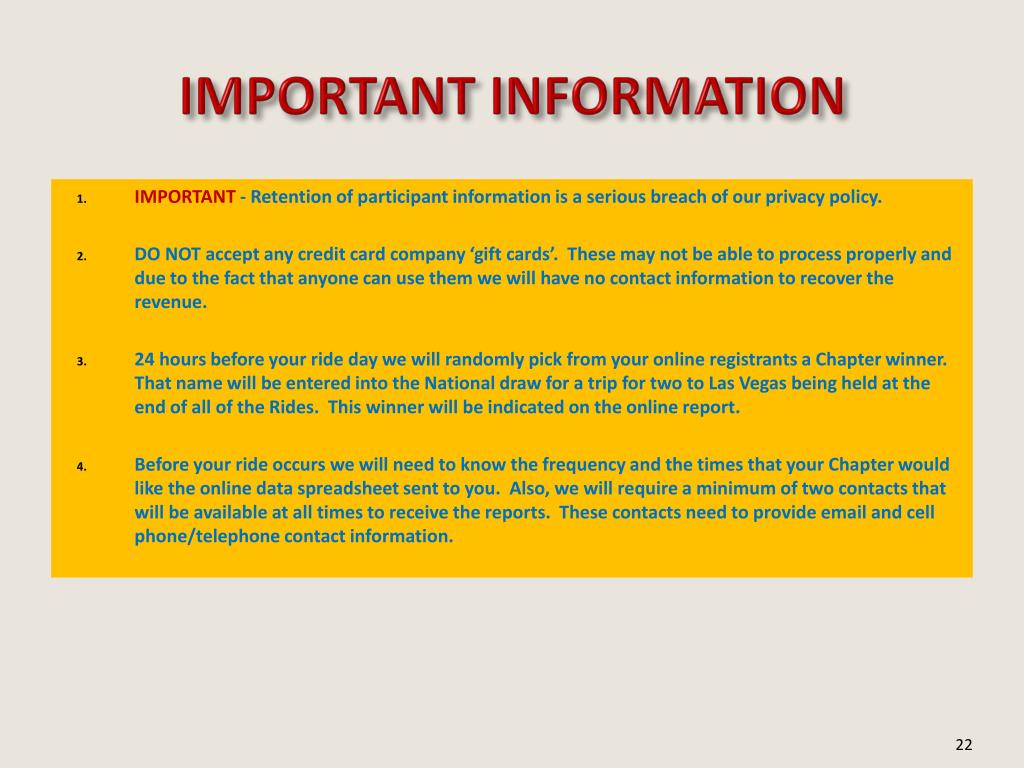 IMPORTANT INFORMATION

1. IMPORTANT - Retention of participant information is a serious breach of our privacy policy.

2. DO NOT accept any credit card company 'gift cards'. These may not be able to process properly and due to the fact that anyone can use them we will have no contact information to recover the revenue.

3. 24 hours before your ride day we will randomly pick from your online registrants a Chapter winner. That name will be entered into the National draw for a trip for two to Las Vegas being held at the end of all of the Rides. This winner will be indicated on the online report.

4. Before your ride occurs we will need to know the frequency and the times that your Chapter would like the online data spreadsheet sent to you. Also, we will require a minimum of two contacts that will be available at all times to receive the reports. These contacts need to provide email and cell phone/telephone contact information.

22